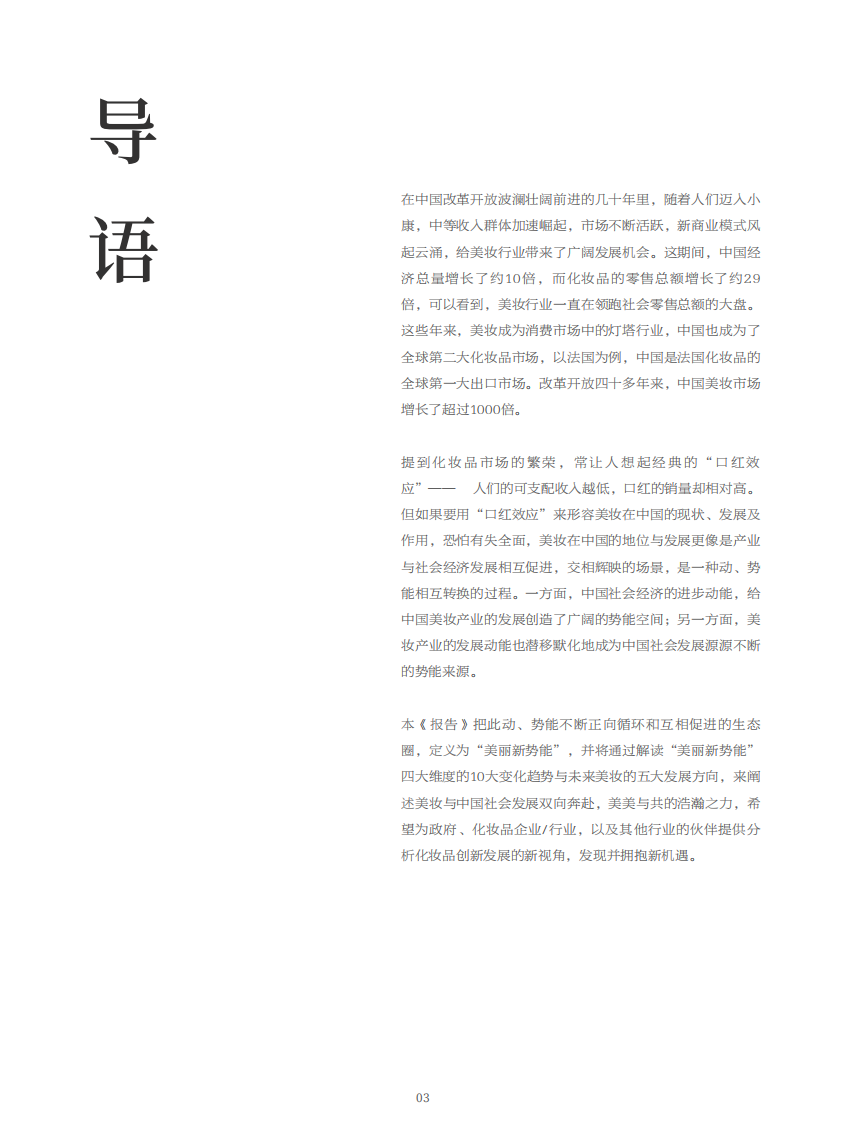 导

语

在中国改革开放波澜壮阔前进的几十年里，随着人们迈入小康，中等收入群体加速崛起，市场不断活跃，新商业模式风起云涌，给美妆行业带来了广阔发展机会。这期间，中国经济总量增长了约10倍，而化妆品的零售总额增长了约29倍，可以看到，美妆行业一直在领跑社会零售总额的大盘。这些年来，美妆成为消费市场中的灯塔行业，中国也成为了全球第二大化妆品市场，以法国为例，中国是法国化妆品的全球第一大出口市场。改革开放四十多年来，中国美妆市场增长了超过1000倍。

提到化妆品市场的繁荣，常让人想起经典的“口红效应”——　人们的可支配收入越低，口红的销量却相对高。但如果要用“口红效应”来形容美妆在中国的现状、发展及作用，恐怕有失全面，美妆在中国的地位与发展更像是产业与社会经济发展相互促进，交相辉映的场景，是一种动、势能相互转换的过程。一方面，中国社会经济的进步动能，给中国美妆产业的发展创造了广阔的势能空间；另一方面，美妆产业的发展动能也潜移默化地成为中国社会发展源源不断的势能来源。

本《报告》把此动、势能不断正向循环和互相促进的生态圈，定义为“美丽新势能”，并将通过解读“美丽新势能”四大维度的10大变化趋势与未来美妆的五大发展方向，来阐述美妆与中国社会发展双向奔赴，美美与共的浩瀚之力，希望为政府、化妆品企业/行业，以及其他行业的伙伴提供分析化妆品创新发展的新视角，发现并拥抱新机遇。

03